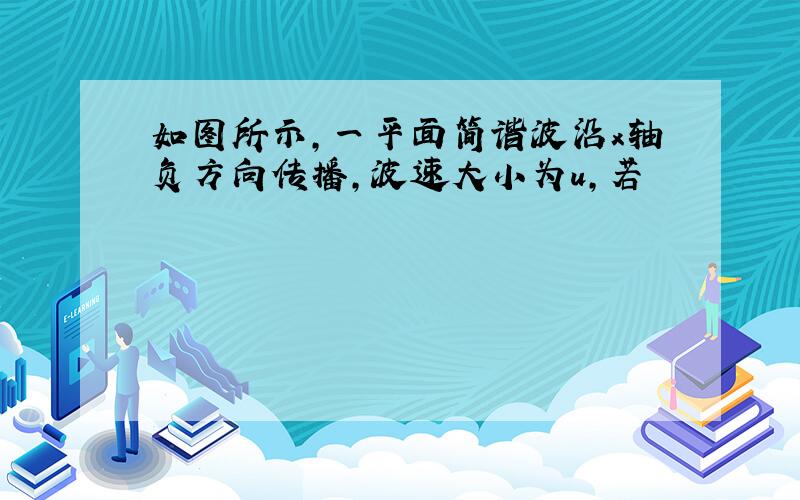 如图所示，一平面简谐波沿x轴负方向传播，波速大小为u，若

E-LEARNING